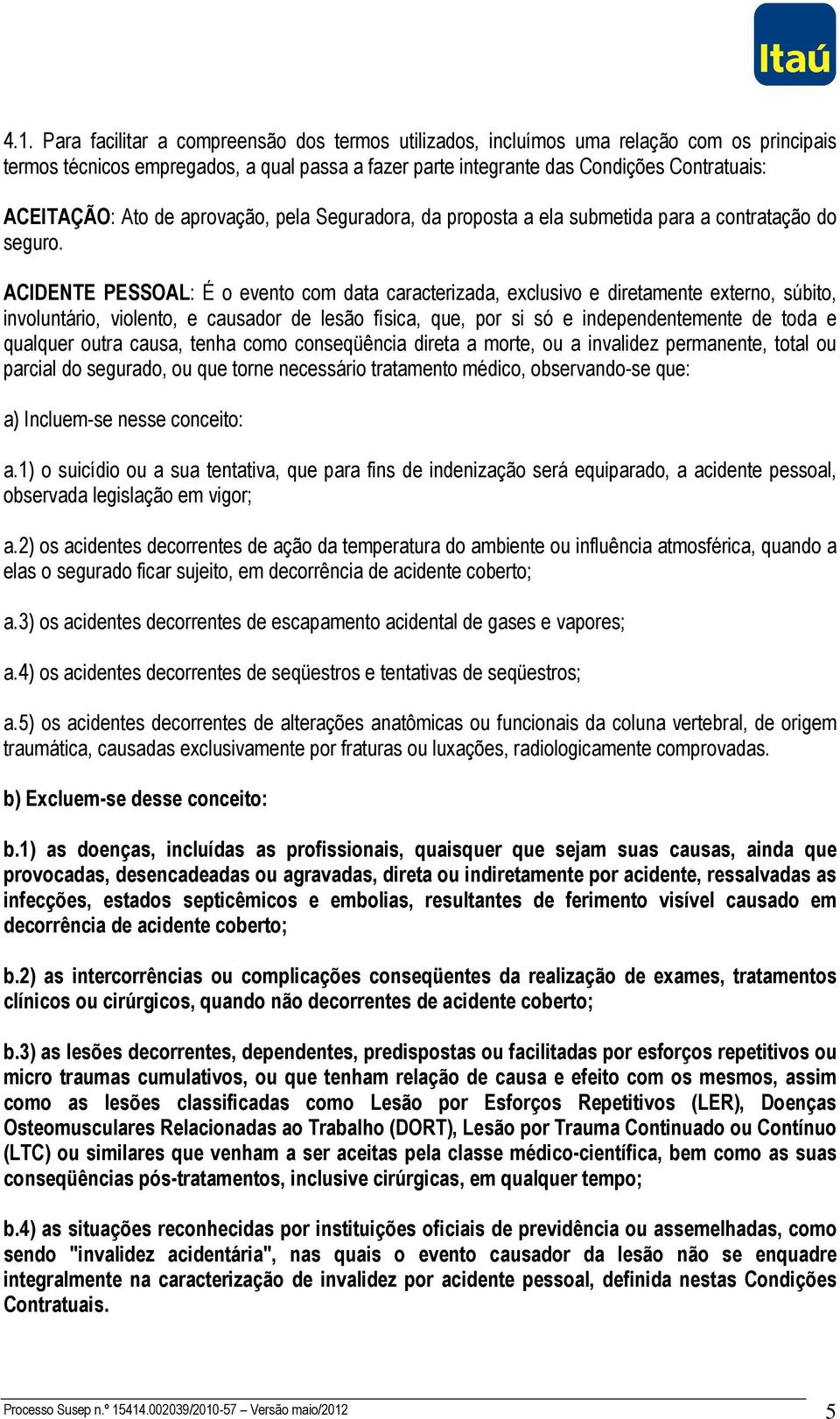 Itaú

4.1. Para facilitar a compreensão dos termos utilizados, incluímos uma relação com os principais termos técnicos empregados, a qual passa a fazer parte integrante das Condições Contratuais:

ACEITAÇÃO: Ato de aprovação, pela Seguradora, da proposta a ela submetida para a contratação do seguro.

ACIDENTE PESSOAL: É o evento com data caracterizada, exclusivo e diretamente externo, súbito, involuntário, violento, e causador de lesão física, que, por si só e independentemente de toda e qualquer outra causa, tenha como conseqüência direta a morte, ou a invalidez permanente, total ou parcial do segurado, ou que torne necessário tratamento médico, observando-se que:

a) Incluem-se nesse conceito:

a.1) o suicídio ou a sua tentativa, que para fins de indenização será equiparado, a acidente pessoal, observada legislação em vigor;

a.2) os acidentes decorrentes de ação da temperatura do ambiente ou influência atmosférica, quando a elas o segurado ficar sujeito, em decorrência de acidente coberto;

a.3) os acidentes decorrentes de escapamento acidental de gases e vapores;

a.4) os acidentes decorrentes de seqüestros e tentativas de seqüestros;

a.5) os acidentes decorrentes de alterações anatômicas ou funcionais da coluna vertebral, de origem traumática, causadas exclusivamente por fraturas ou luxações, radiologicamente comprovadas.

b) Excluem-se desse conceito:

b.1) as doenças, incluídas as profissionais, quaisquer que sejam suas causas, ainda que provocadas, desencadeadas ou agravadas, direta ou indiretamente por acidente, ressalvadas as infecções, estados septicêmicos e embolias, resultantes de ferimento visível causado em decorrência de acidente coberto;

b.2) as intercorrências ou complicações conseqüentes da realização de exames, tratamentos clínicos ou cirúrgicos, quando não decorrentes de acidente coberto;

b.3) as lesões decorrentes, dependentes, predispostas ou facilitadas por esforços repetitivos ou micro traumas cumulativos, ou que tenham relação de causa e efeito com os mesmos, assim como as lesões classificadas como Lesão por Esforços Repetitivos (LER), Doenças Osteomusculares Relacionadas ao Trabalho (DORT), Lesão por Trauma Continuado ou Contínuo (LTC) ou similares que venham a ser aceitas pela classe médico-científica, bem como as suas conseqüências pós-tratamentos, inclusive cirúrgicas, em qualquer tempo;

b.4) as situações reconhecidas por instituições oficiais de previdência ou assemelhadas, como sendo "invalidez acidentária", nas quais o evento causador da lesão não se enquadre integralmente na caracterização de invalidez por acidente pessoal, definida nestas Condições Contratuais.

Processo Susep n.º 15414.002039/2010-57 – Versão maio/2012 5